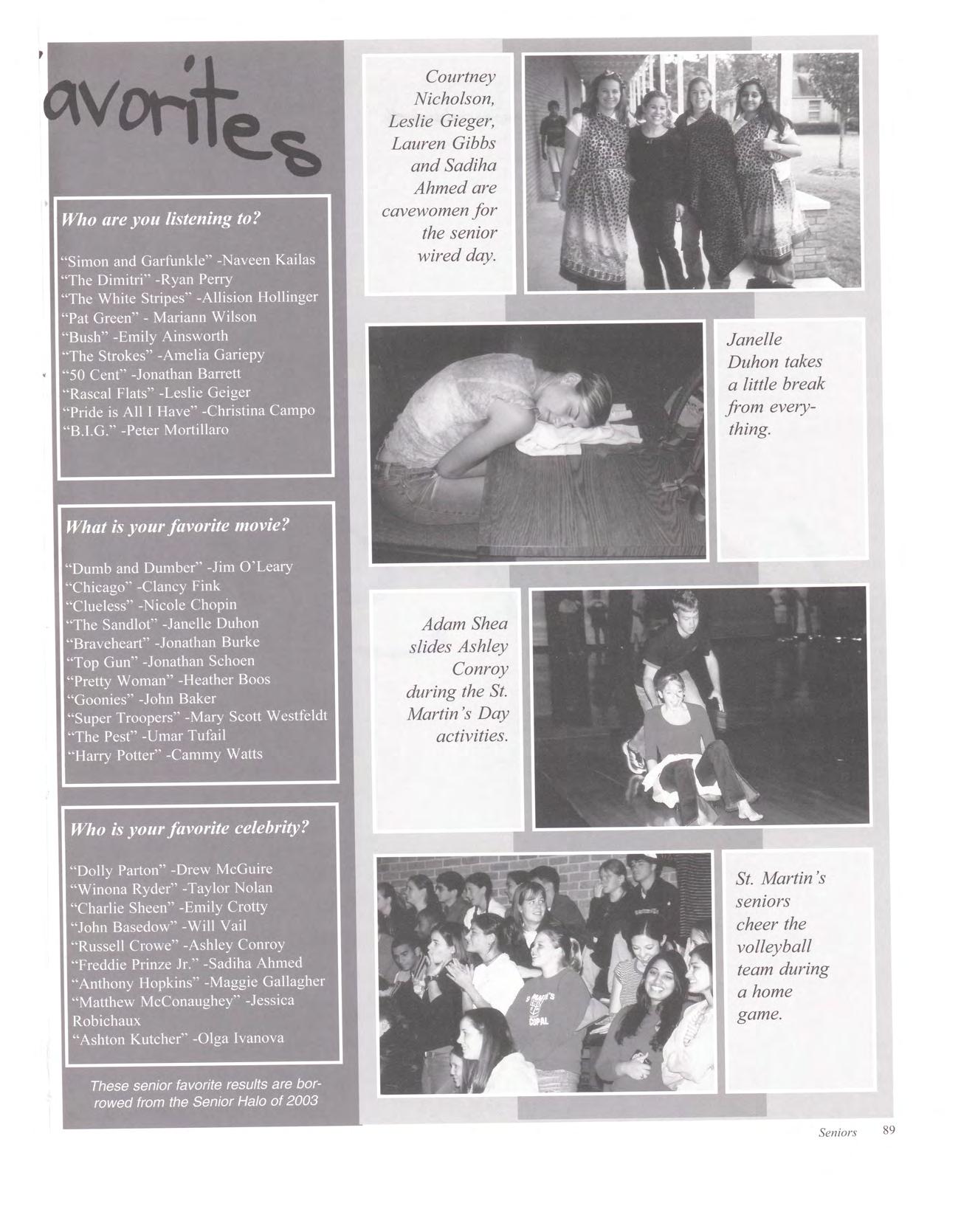 avorites

Who are you listening to?

"Simon and Garfunkle" -Naveen Kailas
"The Dimitri" -Ryan Perry
"The White Stripes" -Allision Hollinger
"Pat Green" - Mariann Wilson
"Bush" -Emily Ainsworth
"The Strokes" -Amelia Gariepy
"50 Cent" -Jonathan Barrett
"Rascal Flats" -Leslie Geiger
"Pride is All I Have" -Christina Campo
"B.I.G." -Peter Mortillaro

What is your favorite movie?

"Dumb and Dumber" -Jim O'Leary
"Chicago" -Clancy Fink
"Clueless" -Nicole Chopin
"The Sandlot" -Janelle Duhon
"Braveheart" -Jonathan Burke
"Top Gun" -Jonathan Schoen
"Pretty Woman" -Heather Boos
"Goonies" -John Baker
"Super Troopers" -Mary Scott Westfeldt
"The Pest" -Umar Tufail
"Harry Potter" -Cammy Watts

Who is your favorite celebrity?

"Dolly Parton" -Drew McGuire
"Winona Ryder" -Taylor Nolan
"Charlie Sheen" -Emily Crotty
"John Basedow" -Will Vail
"Russell Crowe" -Ashley Conroy
"Freddie Prinze Jr." -Sadiha Ahmed
"Anthony Hopkins" -Maggie Gallagher
"Matthew McConaughey" -Jessica Robichaux
"Ashton Kutcher" -Olga Ivanova

These senior favorite results are borrowed from the Senior Halo of 2003

Courtney Nicholson, Leslie Gieger, Lauren Gibbs and Sadiha Ahmed are cavewomen for the senior wired day.

Janelle Duhon takes a little break from everything.

Adam Shea slides Ashley Conroy during the St. Martin's Day activities.

St. Martin's seniors cheer the volleyball team during a home game.

Seniors 89